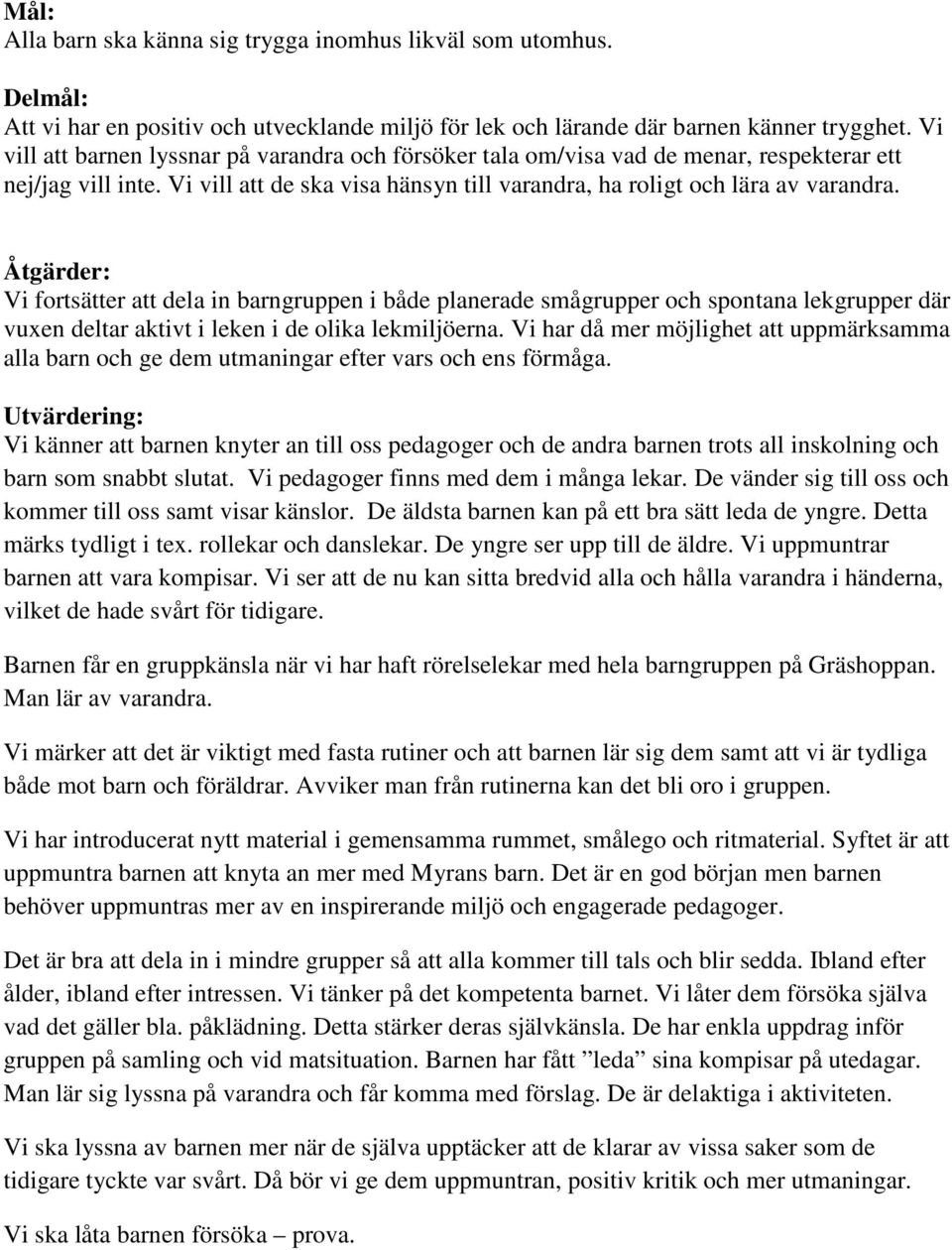 Mål:
Alla barn ska känna sig trygga inomhus likväl som utomhus.

Delmål:
Att vi har en positiv och utvecklande miljö för lek och lärande där barnen känner trygghet. Vi vill att barnen lyssnar på varandra och försöker tala om/visa vad de menar, respekterar ett nej/jag vill inte. Vi vill att de ska visa hänsyn till varandra, ha roligt och lära av varandra.

Åtgärder:
Vi fortsätter att dela in barngruppen i både planerade smågrupper och spontana lekgrupper där vuxen deltar aktivt i leken i de olika lekmiljöerna. Vi har då mer möjlighet att uppmärksamma alla barn och ge dem utmaningar efter vars och ens förmåga.

Utvärdering:
Vi känner att barnen knyter an till oss pedagoger och de andra barnen trots all inskolning och barn som snabbt slutat. Vi pedagoger finns med dem i många lekar. De vänder sig till oss och kommer till oss samt visar känslor. De äldsta barnen kan på ett bra sätt leda de yngre. Detta märks tydligt i tex. rollekar och danslekar. De yngre ser upp till de äldre. Vi uppmuntrar barnen att vara kompisar. Vi ser att de nu kan sitta bredvid alla och hålla varandra i händerna, vilket de hade svårt för tidigare.

Barnen får en gruppkänsla när vi har haft rörelselekar med hela barngruppen på Gräshoppan. Man lär av varandra.

Vi märker att det är viktigt med fasta rutiner och att barnen lär sig dem samt att vi är tydliga både mot barn och föräldrar. Avviker man från rutinerna kan det bli oro i gruppen.

Vi har introducerat nytt material i gemensamma rummet, smålego och ritmaterial. Syftet är att uppmuntra barnen att knyta an mer med Myrans barn. Det är en god början men barnen behöver uppmuntras mer av en inspirerande miljö och engagerade pedagoger.

Det är bra att dela in i mindre grupper så att alla kommer till tals och blir sedda. Ibland efter ålder, ibland efter intressen. Vi tänker på det kompetenta barnet. Vi låter dem försöka själva vad det gäller bla. påklädning. Detta stärker deras självkänsla. De har enkla uppdrag inför gruppen på samling och vid matsituation. Barnen har fått ”leda” sina kompisar på utedagar. Man lär sig lyssna på varandra och får komma med förslag. De är delaktiga i aktiviteten.

Vi ska lyssna av barnen mer när de själva upptäcker att de klarar av vissa saker som de tidigare tyckte var svårt. Då bör vi ge dem uppmuntran, positiv kritik och mer utmaningar.

Vi ska låta barnen försöka – prova.